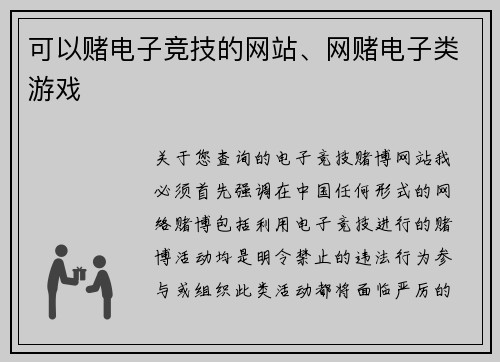 可以赌电子竞技的网站、网赌电子类游戏

关于您查询的电子竞技赌博网站我必须首先强调在中国任何形式的网络赌博包括利用电子竞技进行的赌博活动均是明令禁止的违法行为参与或组织此类活动都将面临严厉的